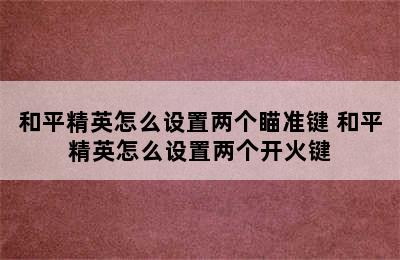 和平精英怎么设置两个瞄准键 和平精英怎么设置两个开火键